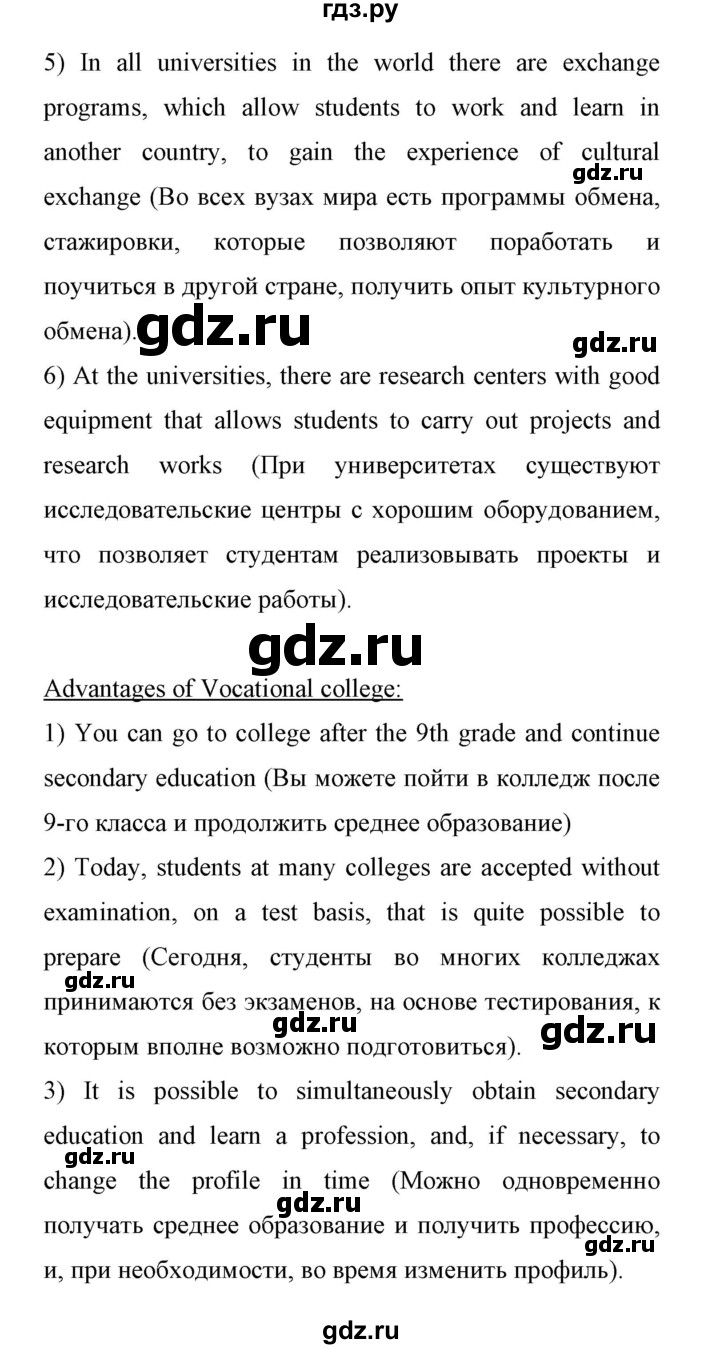 гдз.ру

5) In all universities in the world there are exchange programs, which allow students to work and learn in another country, to gain the experience of cultural exchange (Во всех вузах мира есть программы обмена, стажировки, которые позволяют поработать и поучиться в другой стране, получить опыт культурного обмена).

gdz.ru

gdz.ru

gdz.ru

6) At the universities, there are research centers with good equipment that allows students to carry out projects and research works (При университетах существуют исследовательские центры с хорошим оборудованием, что позволяет студентам реализовывать проекты и исследовательские работы).

gdz.ru

Advantages of Vocational college:

1) You can go to college after the 9th grade and continue secondary education (Вы можете пойти в колледж после 9-го класса и продолжить среднее образование)

2) Today, students at many colleges are accepted without examination, on a test basis, that is quite possible to prepare (Сегодня, студенты во многих колледжах принимаются без экзаменов, на основе тестирования, к которым вполне возможно подготовиться).

gdz.ru

gdz.ru

gdz.ru

3) It is possible to simultaneously obtain secondary education and learn a profession, and, if necessary, to change the profile in time (Можно одновременно получать среднее образование и получить профессию, и, при необходимости, во время изменить профиль).

gdz.ru

gdz.ru

gdz.ru

gdz.ru